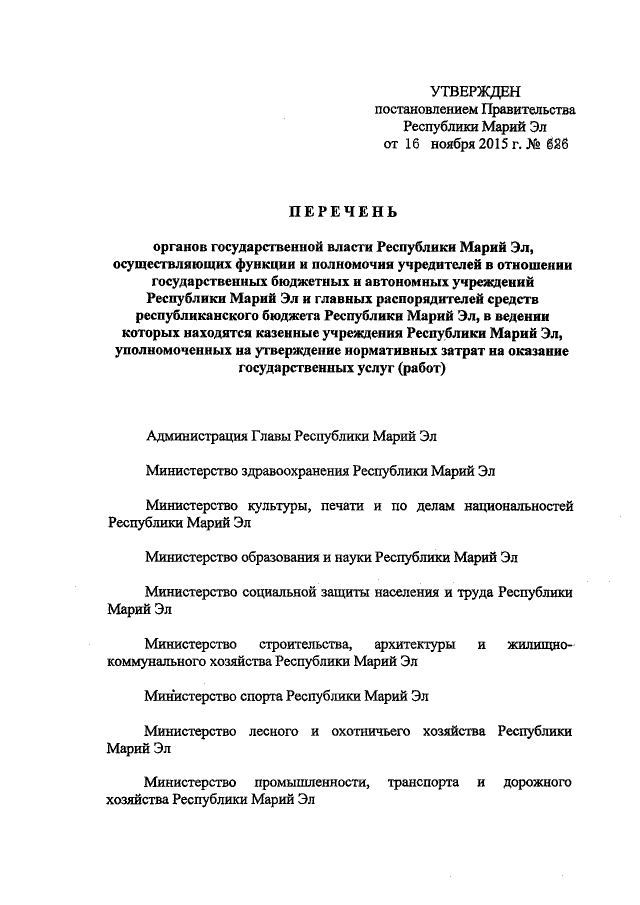 УТВЕРЖДЕН
постановлением Правительства
Республики Марий Эл
от 16 ноября 2015 г. № 626

ПЕРЕЧЕНЬ

органов государственной власти Республики Марий Эл, осуществляющих функции и полномочия учредителей в отношении государственных бюджетных и автономных учреждений Республики Марий Эл и главных распорядителей средств республиканского бюджета Республики Марий Эл, в ведении которых находятся казенные учреждения Республики Марий Эл, уполномоченных на утверждение нормативных затрат на оказание государственных услуг (работ)

Администрация Главы Республики Марий Эл

Министерство здравоохранения Республики Марий Эл

Министерство культуры, печати и по делам национальностей Республики Марий Эл

Министерство образования и науки Республики Марий Эл

Министерство социальной защиты населения и труда Республики Марий Эл

Министерство строительства, архитектуры и жилищно-коммунального хозяйства Республики Марий Эл

Министерство спорта Республики Марий Эл

Министерство лесного и охотничьего хозяйства Республики Марий Эл

Министерство промышленности, транспорта и дорожного хозяйства Республики Марий Эл